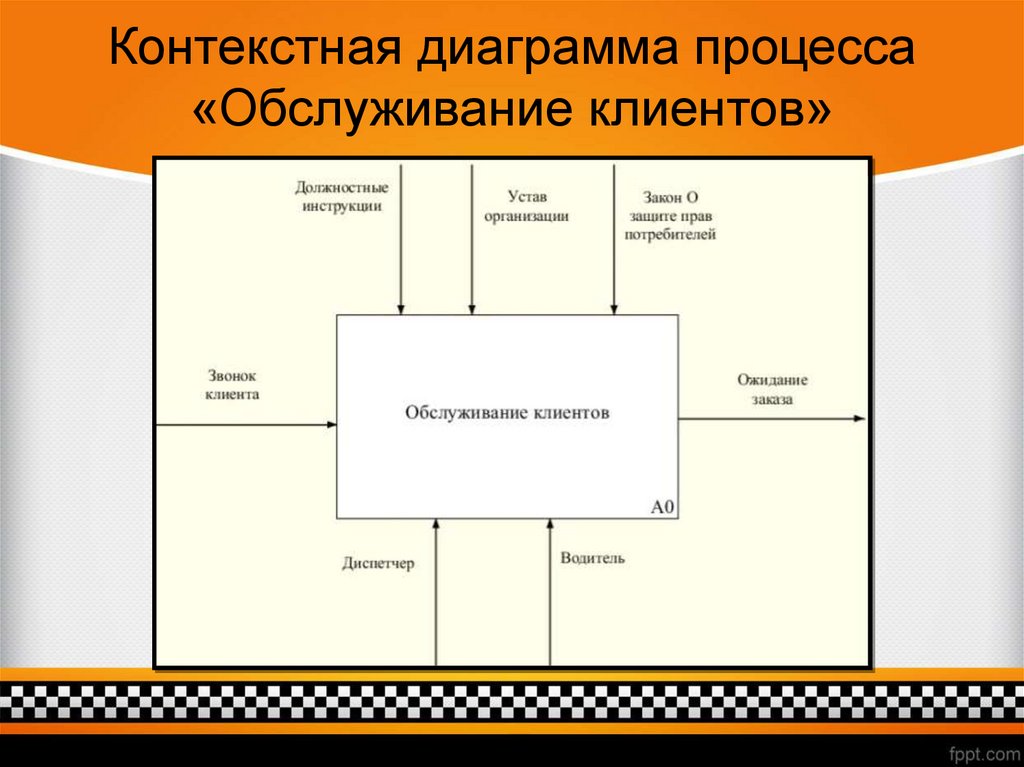 Контекстная диаграмма процесса «Обслуживание клиентов»

Должностные инструкции

Устав организации

Закон О защите прав потребителей

Звонок клиента

Обслуживание клиентов

A0

Ожидание заказа

Диспетчер

Водитель

fppt.com